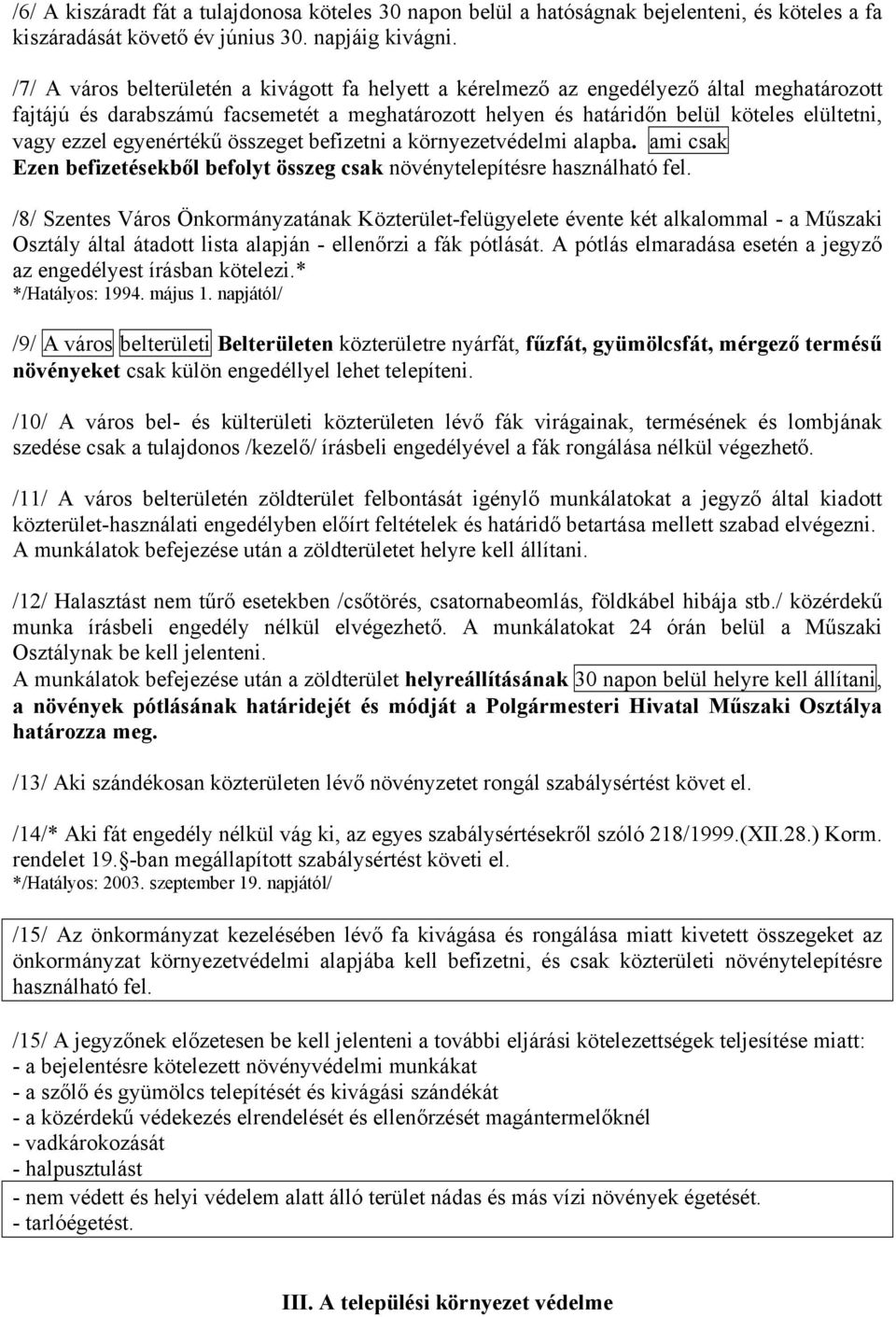 /6/ A kiszáradt fát a tulajdonosa köteles 30 napon belül a hatóságnak bejelenteni, és köteles a fa kiszáradását követő év június 30. napjáig kivágni.

/7/ A város belterületén a kivágott fa helyett a kérelmező az engedélyező által meghatározott fajtájú és darabszámú facsemetét a meghatározott helyen és határidőn belül köteles elültetni, vagy ezzel egyenértékű összeget befizetni a környezetvédelmi alapba. ami csak Ezen befizetésekből befolyt összeg csak növénytelepítésre használható fel.

/8/ Szentes Város Önkormányzatának Közterület-felügyelete évente két alkalommal - a Műszaki Osztály által átadott lista alapján - ellenőrzi a fák pótlását. A pótlás elmaradása esetén a jegyző az engedélyest írásban kötelezi.*
*/Hatályos: 1994. május 1. napjától/

/9/ A város belterületi Belterületen közterületre nyárfát, fűzfát, gyümölcsfát, mérgező termésű növényeket csak külön engedéllyel lehet telepíteni.

/10/ A város bel- és külterületi közterületen lévő fák virágainak, termésének és lombjának szedése csak a tulajdonos /kezelő/ írásbeli engedélyével a fák rongálása nélkül végezhető.

/11/ A város belterületén zöldterület felbontását igénylő munkálatokat a jegyző által kiadott közterület-használati engedélyben előírt feltételek és határidő betartása mellett szabad elvégezni. A munkálatok befejezése után a zöldterületet helyre kell állítani.

/12/ Halasztást nem tűrő esetekben /csőtörés, csatornabeomlás, földkábel hibája stb./ közérdekű munka írásbeli engedély nélkül elvégezhető. A munkálatokat 24 órán belül a Műszaki Osztálynak be kell jelenteni.
A munkálatok befejezése után a zöldterület helyreállításának 30 napon belül helyre kell állítani, a növények pótlásának határidejét és módját a Polgármesteri Hivatal Műszaki Osztálya határozza meg.

/13/ Aki szándékosan közterületen lévő növényzetet rongál szabálysértést követ el.

/14/* Aki fát engedély nélkül vág ki, az egyes szabálysértésekről szóló 218/1999.(XII.28.) Korm. rendelet 19. -ban megállapított szabálysértést követi el.
*/Hatályos: 2003. szeptember 19. napjától/

/15/ Az önkormányzat kezelésében lévő fa kivágása és rongálása miatt kivetett összegeket az önkormányzat környezetvédelmi alapjába kell befizetni, és csak közterületi növénytelepítésre használható fel.

/15/ A jegyzőnek előzetesen be kell jelenteni a további eljárási kötelezettségek teljesítése miatt:
- a bejelentésre kötelezett növényvédelmi munkákat
- a szőlő és gyümölcs telepítését és kivágási szándékát
- a közérdekű védekezés elrendelését és ellenőrzését magántermelőknél
- vadkárokozását
- halpusztulást
- nem védett és helyi védelem alatt álló terület nádas és más vízi növények égetését.
- tarlóégetést.

III. A települési környezet védelme